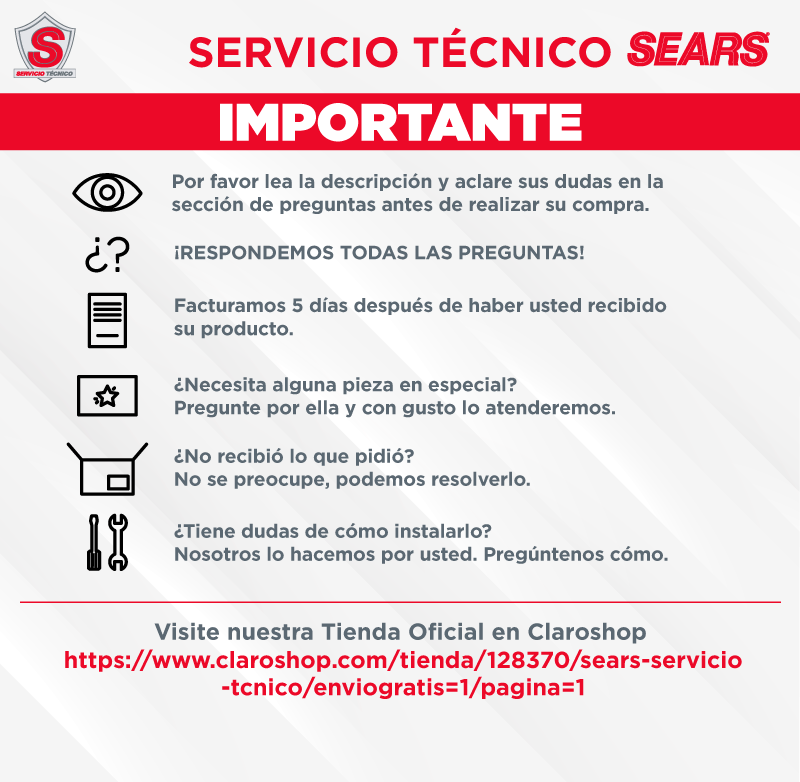 S
SERVICIO TÉCNICO

SERVICIO TÉCNICO SEARS

IMPORTANTE

Por favor lea la descripción y aclare sus dudas en la sección de preguntas antes de realizar su compra.

¿?

¡RESPONDEMOS TODAS LAS PREGUNTAS!

Facturamos 5 días después de haber usted recibido su producto.

¿Necesita alguna pieza en especial?
Pregunte por ella y con gusto lo atenderemos.

¿No recibió lo que pidió?
No se preocupe, podemos resolverlo.

¿Tiene dudas de cómo instalarlo?
Nosotros lo hacemos por usted. Pregúntenos cómo.

Visite nuestra Tienda Oficial en Claroshop
https://www.claroshop.com/tienda/128370/sears-servicio-tcnico/enviogratis=1/pagina=1